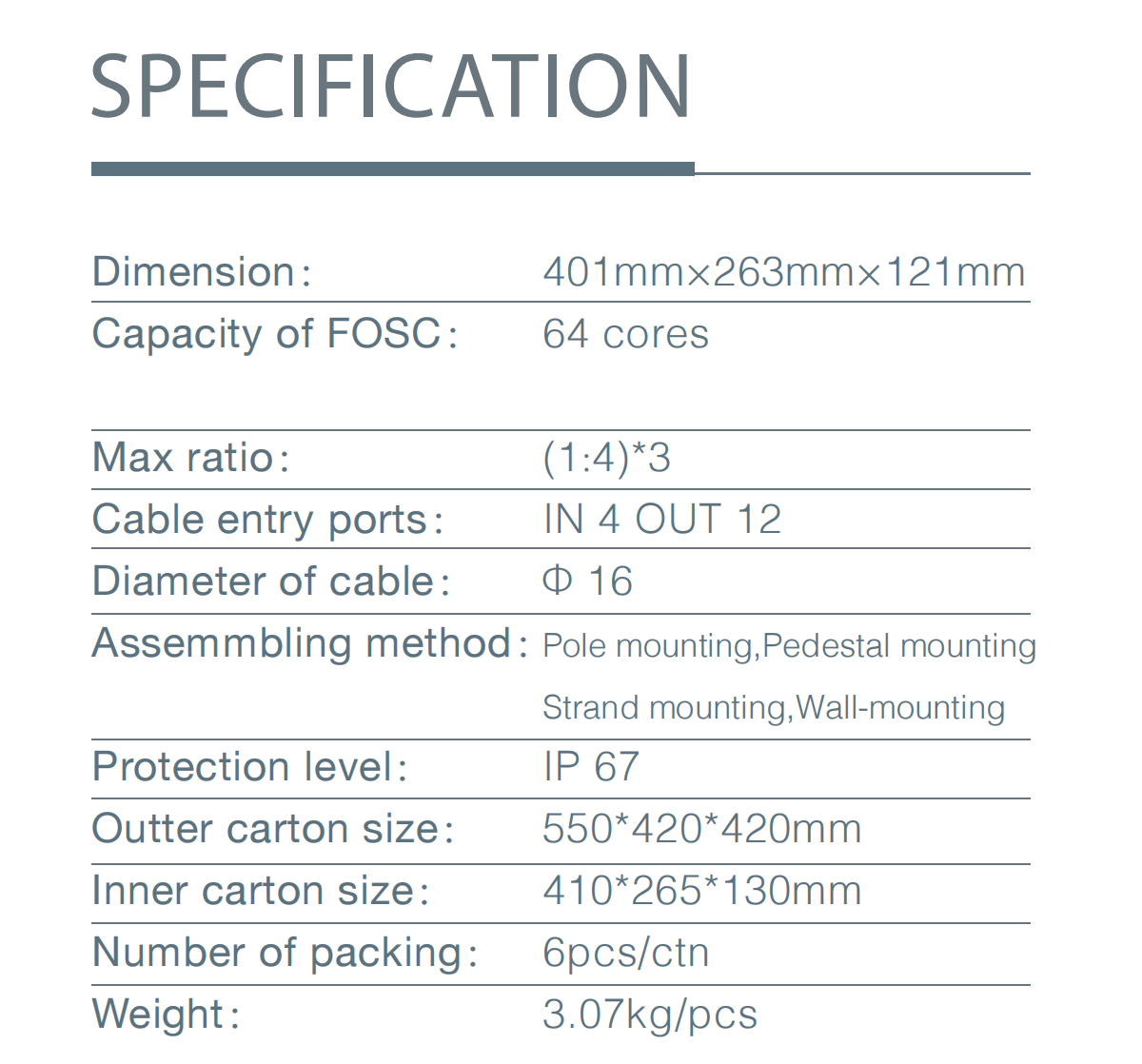 SPECIFICATION

| | |
|---|---|
| Dimension: | 401mm×263mm×121mm |
| Capacity of FOSC: | 64 cores |
| Max ratio: | (1:4)*3 |
| Cable entry ports: | IN 4 OUT 12 |
| Diameter of cable: | Φ 16 |
| Assemmbling method: | Pole mounting,Pedestal mounting Strand mounting,Wall-mounting |
| Protection level: | IP 67 |
| Outter carton size: | 550*420*420mm |
| Inner carton size: | 410*265*130mm |
| Number of packing: | 6pcs/ctn |
| Weight: | 3.07kg/pcs |